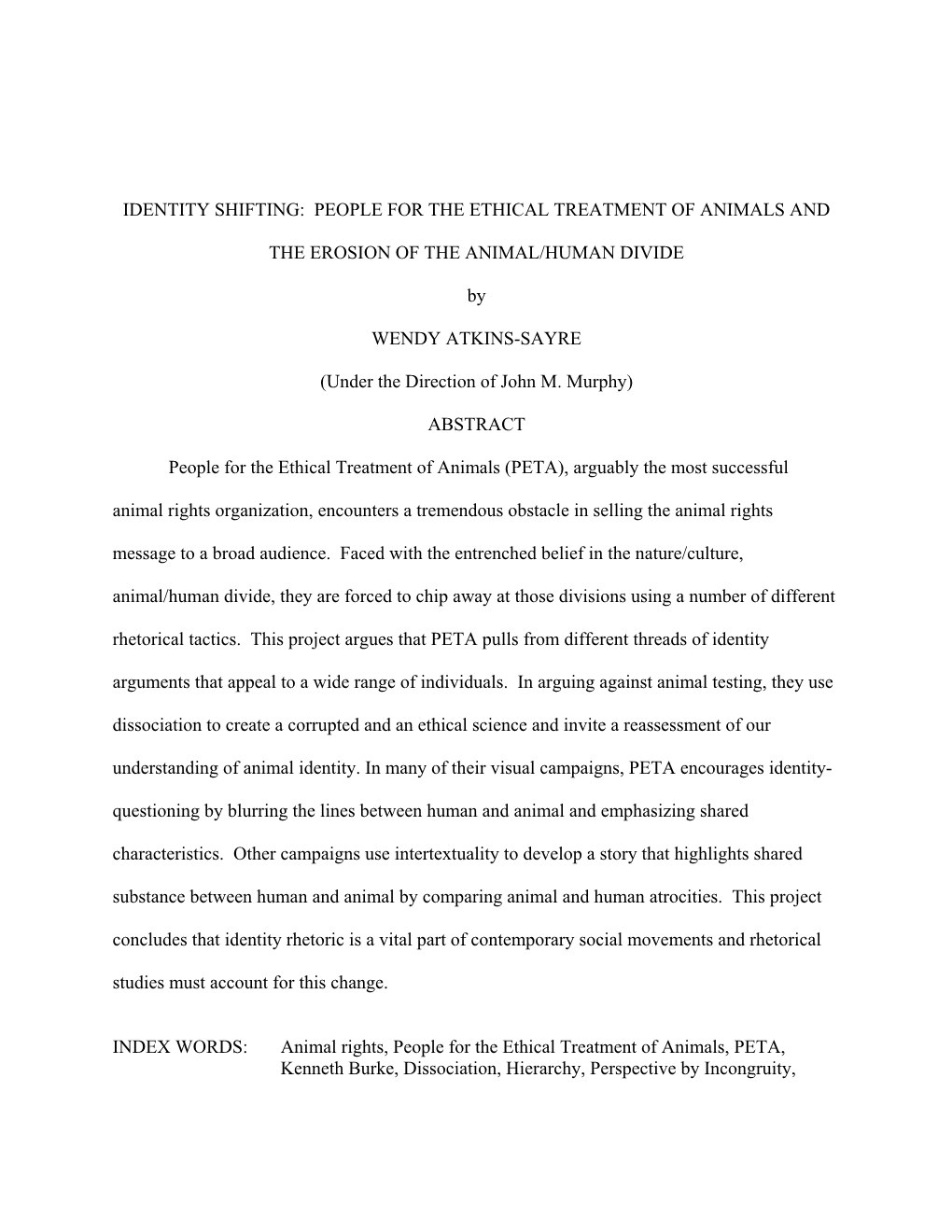 IDENTITY SHIFTING: PEOPLE FOR THE ETHICAL TREATMENT OF ANIMALS AND THE EROSION OF THE ANIMAL/HUMAN DIVIDE

by

WENDY ATKINS-SAYRE

(Under the Direction of John M. Murphy)

ABSTRACT

People for the Ethical Treatment of Animals (PETA), arguably the most successful animal rights organization, encounters a tremendous obstacle in selling the animal rights message to a broad audience. Faced with the entrenched belief in the nature/culture, animal/human divide, they are forced to chip away at those divisions using a number of different rhetorical tactics. This project argues that PETA pulls from different threads of identity arguments that appeal to a wide range of individuals. In arguing against animal testing, they use dissociation to create a corrupted and an ethical science and invite a reassessment of our understanding of animal identity. In many of their visual campaigns, PETA encourages identity-questioning by blurring the lines between human and animal and emphasizing shared characteristics. Other campaigns use intertextuality to develop a story that highlights shared substance between human and animal by comparing animal and human atrocities. This project concludes that identity rhetoric is a vital part of contemporary social movements and rhetorical studies must account for this change.

INDEX WORDS: Animal rights, People for the Ethical Treatment of Animals, PETA, Kenneth Burke, Dissociation, Hierarchy, Perspective by Incongruity,